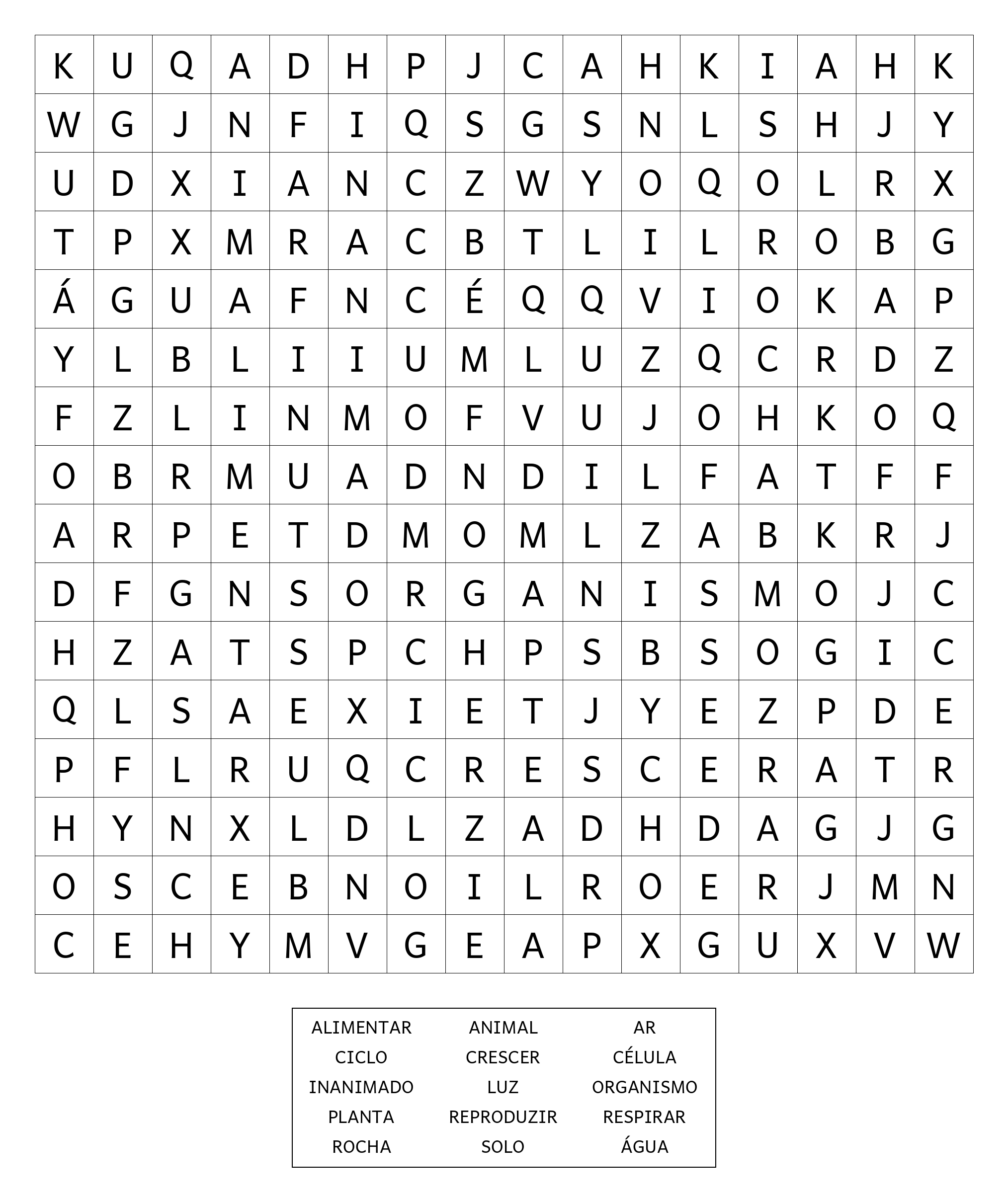 | K | U | Q | A | D | H | P | J | C | A | H | K | I | A | H | K |
|---|---|---|---|---|---|---|---|---|---|---|---|---|---|---|---|
| W | G | J | N | F | I | Q | S | G | S | N | L | S | H | J | Y |
| U | D | X | I | A | N | C | Z | W | Y | O | Q | O | L | R | X |
| T | P | X | M | R | A | C | B | T | L | I | L | R | O | B | G |
| Á | G | U | A | F | N | C | É | Q | Q | V | I | O | K | A | P |
| Y | L | B | L | I | I | U | M | L | U | Z | Q | C | R | D | Z |
| F | Z | L | I | N | M | O | F | V | U | J | O | H | K | O | Q |
| O | B | R | M | U | A | D | N | D | I | L | F | A | T | F | F |
| A | R | P | E | T | D | M | O | M | L | Z | A | B | K | R | J |
| D | F | G | N | S | O | R | G | A | N | I | S | M | O | J | C |
| H | Z | A | T | S | P | C | H | P | S | B | S | O | G | I | C |
| Q | L | S | A | E | X | I | E | T | J | Y | E | Z | P | D | E |
| P | F | L | R | U | Q | C | R | E | S | C | E | R | A | T | R |
| H | Y | N | X | L | D | L | Z | A | D | H | D | A | G | J | G |
| O | S | C | E | B | N | O | I | L | R | O | E | R | J | M | N |
| C | E | H | Y | M | V | G | E | A | P | X | G | U | X | V | W |

| ALIMENTAR | ANIMAL | AR |
|---|---|---|
| CICLO | CRESCER | CÉLULA |
| INANIMADO | LUZ | ORGANISMO |
| PLANTA | REPRODUZIR | RESPIRAR |
| ROCHA | SOLO | ÁGUA |